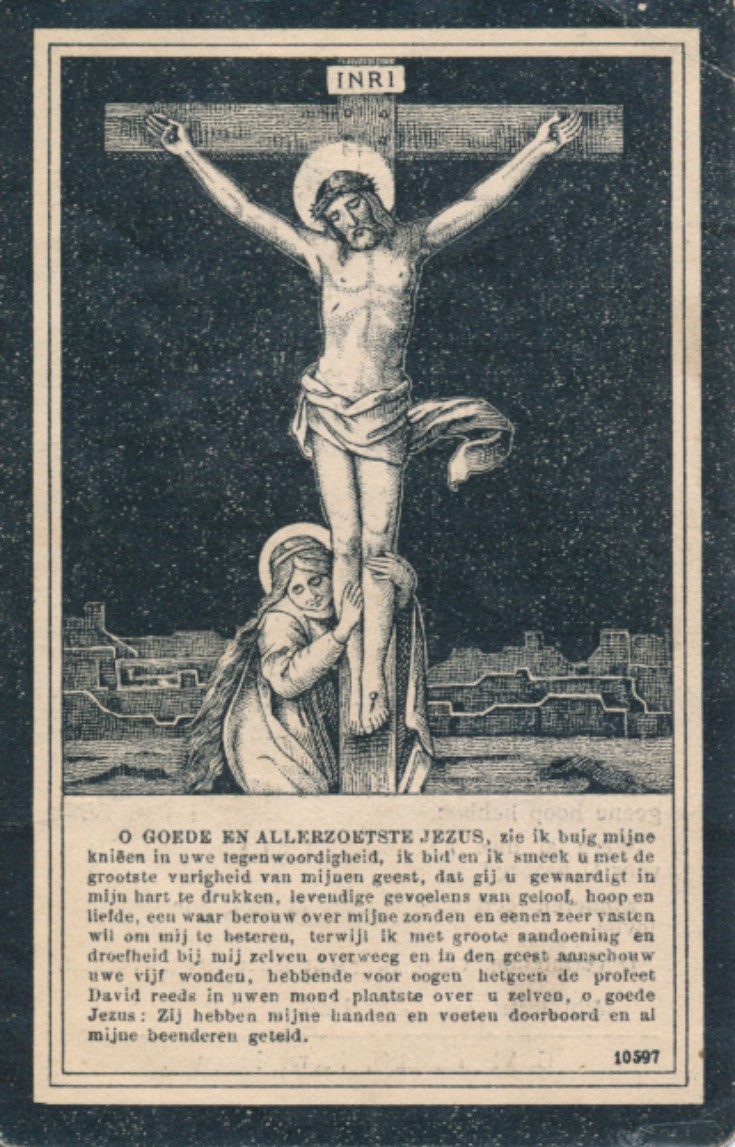 INRI

O GOEDE EN ALLERZOETSTE JEZUS, zie ik buig mijne knieën in uwe tegenwoordigheid, ik bid en ik smeek u met de grootste vurigheid van mijnen geest, dat gij u gewaardigt in mijn hart te drukken, levendige gevoelens van geloof, hoop en liefde, een waar berouw over mijne zonden en eenen zeer vasten wil om mij te beteren, terwijl ik met groote aandoening en droefheid bij mij zelven overweeg en in den geest aanschouw uwe vijf wonden, hebbende voor oogen hetgeen de profeet David reeds in uwen mond plaatste over u zelven, o goede Jezus: Zij hebben mijne handen en voeten doorboord en al mijne beenderen geteld.

10597